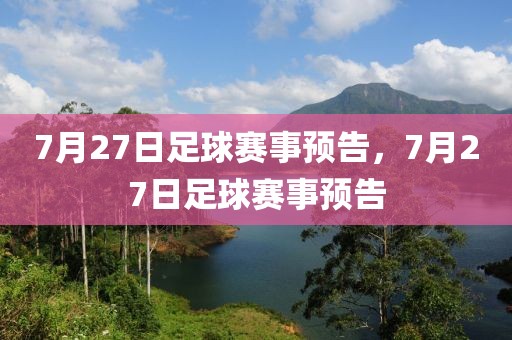 7月27日足球赛事预告，7月27日足球赛事预告